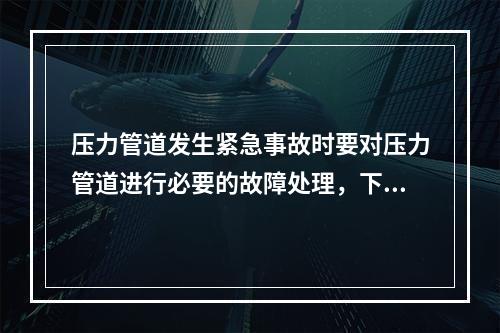 压力管道发生紧急事故时要对压力管道进行必要的故障处理，下...